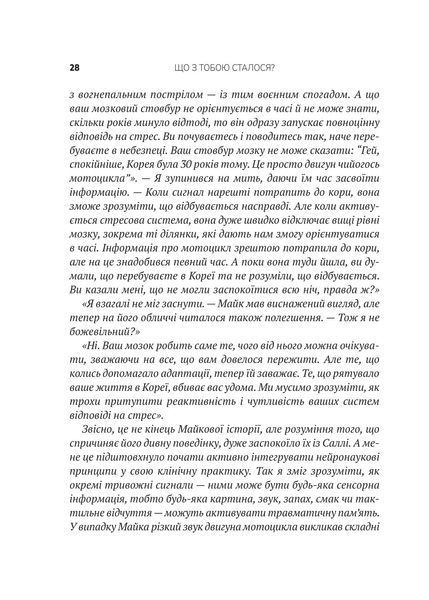 28 ЩО З ТОБОЮ СТАЛОСЯ?

з вогнепальним пострілом — із тим воєнним спогадом. А що ваш мозковий стовбур не орієнтується в часі й не може знати, скільки років минуло відтоді, то він одразу запускає повноцінну відповідь на стрес. Ви почуваєтесь і поводитесь так, наче перебуваєте в небезпеці. Ваш стовбур мозку не може сказати: "Гей, спокійніше, Корея була 30 років тому. Це просто двигун чийогось мотоцикла"». — Я зупинився на мить, даючи їм час засвоїти інформацію. — Коли сигнал нарешті потрапить до кори, вона зможе зрозуміти, що відбувається насправді. Але коли активується стресова система, вона дуже швидко відключає вищі рівні мозку, зокрема ті ділянки, які дають нам змогу орієнтуватися в часі. Інформація про мотоцикл зрештою потрапила до кори, але на це знадобився певний час. А поки вона туди йшла, ви думали, що перебуваєте в Кореї та не розуміли, що відбувається. Ви казали мені, що не могли заспокоїтися всю ніч, правда ж?»

«Я взагалі не міг заснути. — Майк мав виснажений вигляд, але тепер на його обличчі читалося також полегшення. — Тож я не божевільний?»

«Ні. Ваш мозок робить саме те, чого від нього можна очікувати, зважаючи на все, що вам довелося пережити. Але те, що колись допомагало адаптації, тепер їй заважає. Те, що рятувало ваше життя в Кореї, вбиває вас удома. Ми мусимо зрозуміти, як трохи притупити реактивність і чутливість ваших систем відповіді на стрес».

Звісно, це не кінець Майкової історії, але розуміння того, що спричиняє його дивну поведінку, дуже заспокоїло їх із Саллі. А мене це підштовхнуло почати активно інтегрувати нейронаукові принципи у свою клінічну практику. Так я зміг зрозуміти, як окремі тривожні сигнали — ними може бути будь-яка сенсорна інформація, тобто будь-яка картина, звук, запах, смак чи тактильне відчуття — можуть активувати травматичну пам'ять. У випадку Майка різкий звук двигуна мотоцикла викликав складні